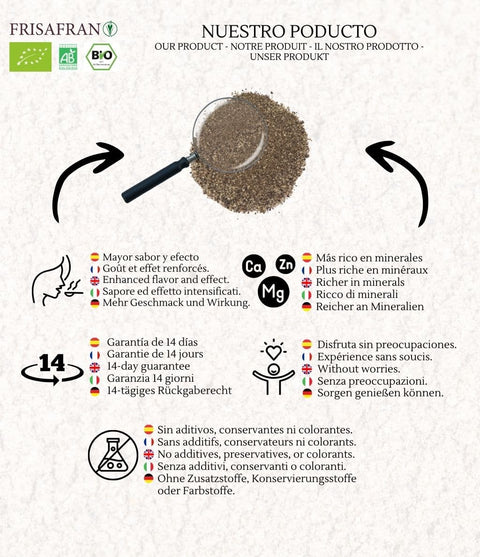 FRISAFRAN

AB

BIO

NUESTRO PODUCTO
OUR PRODUCT - NOTRE PRODUIT - IL NOSTRO PRODOTTO - UNSER PRODUKT

Mayor sabor y efecto
Goût et effet renforcés.
Enhanced flavor and effect.
Sapore ed effetto intensificati.
Mehr Geschmack und Wirkung.

Ca
Zn
Mg

Más rico en minerales
Plus riche en minéraux
Richer in minerals
Ricco di minerali
Reicher an Mineralien

14

Garantía de 14 días
Garantie de 14 jours
14-day guarantee
Garanzia 14 giorni
14-tägiges Rückgaberecht

Disfruta sin preocupaciones.
Expérience sans soucis.
Without worries.
Senza preoccupazioni.
Sorgen genießen können.

Sin aditivos, conservantes ni colorantes.
Sans additifs, conservateurs ni colorants.
No additives, preservatives, or colorants.
Senza additivi, conservanti o coloranti.
Ohne Zusatzstoffe, Konservierungsstoffe oder Farbstoffe.